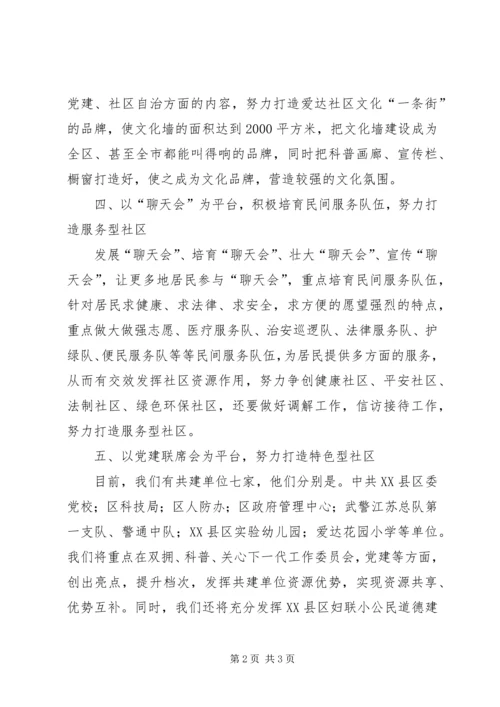 党建、社区自治方面的内容，努力打造爱达社区文化“一条街”的品牌，使文化墙的面积达到2000平方米，把文化墙建设成为全区、甚至全市都能叫得响的品牌，同时把科普画廊、宣传栏、橱窗打造好，使之成为文化品牌，营造较强的文化氛围。

四、以“聊天会”为平台，积极培育民间服务队伍，努力打造服务型社区

发展“聊天会”、培育“聊天会”、壮大“聊天会”、宣传“聊天会”，让更多地居民参与“聊天会”，重点培育民间服务队伍，针对居民求健康、求法律、求安全，求方便的愿望强烈的特点，重点做大做强志愿、医疗服务队、治安巡逻队、法律服务队、护绿队、便民服务队等等民间服务队伍，为居民提供多方面的服务，从而有交效发挥社区资源作用，努力争创健康社区、平安社区、法制社区、绿色环保社区，还要做好调解工作，信访接待工作，努力打造服务型社区。

五、以党建联席会为平台，努力打造特色型社区

目前，我们有共建单位七家，他们分别是。中共XX县区委党校；区科技局；区人防办；区政府管理中心；武警江苏总队第一支队、警通中队；XX县区实验幼儿园；爱达花园小学等单位。我们将重点在双拥、科普、关心下一代工作委员会，党建等方面，创出亮点，提升档次，发挥共建单位资源优势，实现资源共享、优势互补。同时，我们还将充分发挥XX县区妇联小公民道德建

第2页 共3页